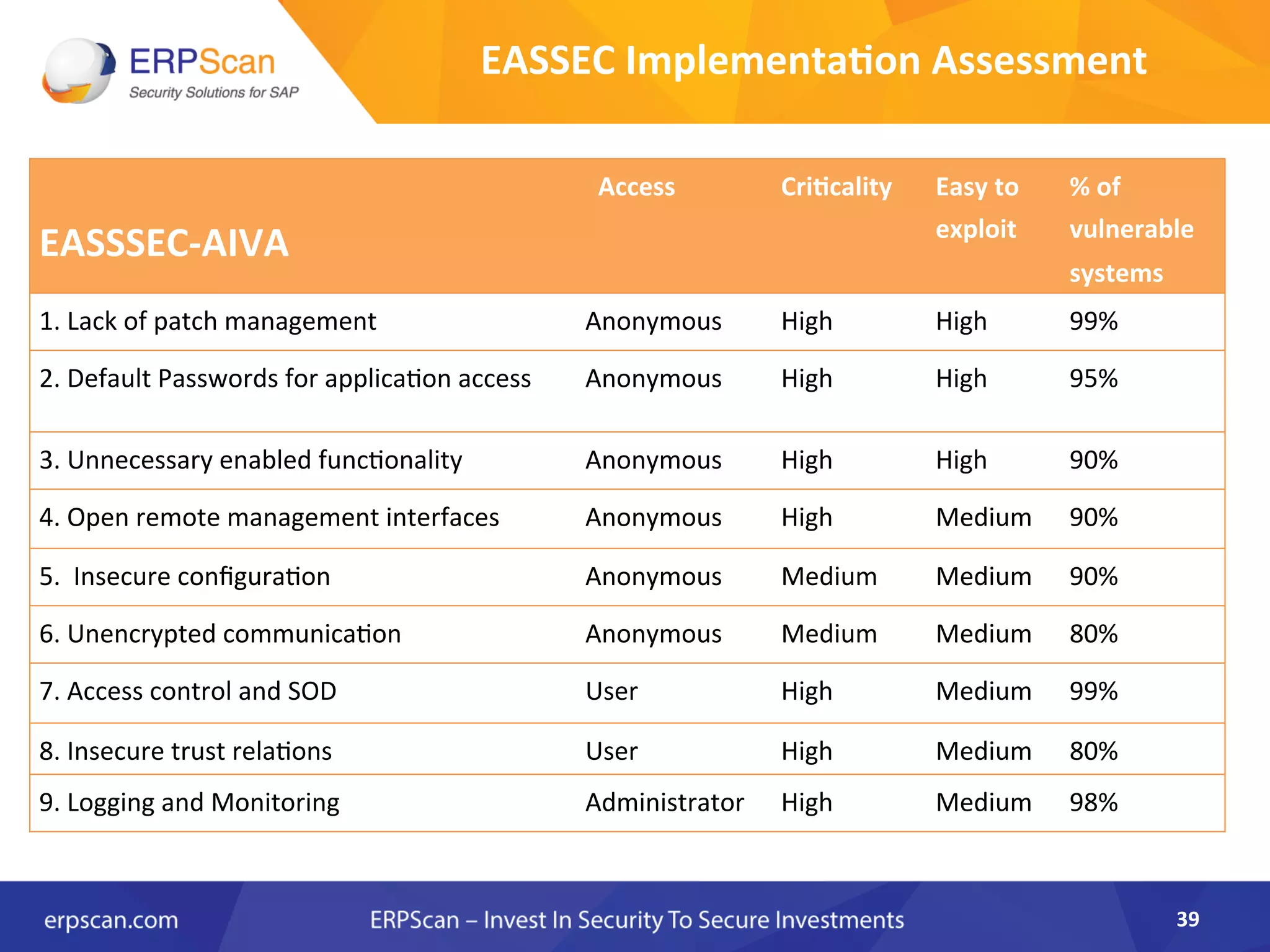 ERPScan
Security Solutions for SAP

EASSEC Implementation Assessment

| EASSSEC-AIVA | Access | Criticality | Easy to exploit | % of vulnerable systems |
|---|---|---|---|---|
| 1. Lack of patch management | Anonymous | High | High | 99% |
| 2. Default Passwords for application access | Anonymous | High | High | 95% |
| 3. Unnecessary enabled functionality | Anonymous | High | High | 90% |
| 4. Open remote management interfaces | Anonymous | High | Medium | 90% |
| 5. Insecure configuration | Anonymous | Medium | Medium | 90% |
| 6. Unencrypted communication | Anonymous | Medium | Medium | 80% |
| 7. Access control and SOD | User | High | Medium | 99% |
| 8. Insecure trust relations | User | High | Medium | 80% |
| 9. Logging and Monitoring | Administrator | High | Medium | 98% |

erpscan.com
ERPScan – Invest In Security To Secure Investments
39